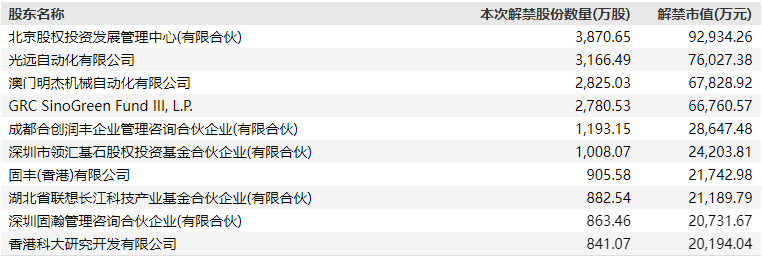 | 股东名称 | 本次解禁股份数量(万股) | 解禁市值(万元) |
|---|---|---|
| 北京股权投资发展管理中心(有限合伙) | 3,870.65 | 92,934.26 |
| 光远自动化有限公司 | 3,166.49 | 76,027.38 |
| 澳门明杰机械自动化有限公司 | 2,825.03 | 67,828.92 |
| GRC SinoGreen Fund III, L.P. | 2,780.53 | 66,760.57 |
| 成都合创润丰企业管理咨询合伙企业(有限合伙) | 1,193.15 | 28,647.48 |
| 深圳市领汇基石股权投资基金合伙企业(有限合伙) | 1,008.07 | 24,203.81 |
| 固丰(香港)有限公司 | 905.58 | 21,742.98 |
| 湖北省联想长江科技产业基金合伙企业(有限合伙) | 882.54 | 21,189.79 |
| 深圳固瀚管理咨询合伙企业(有限合伙) | 863.46 | 20,731.67 |
| 香港科大研究开发有限公司 | 841.07 | 20,194.04 |